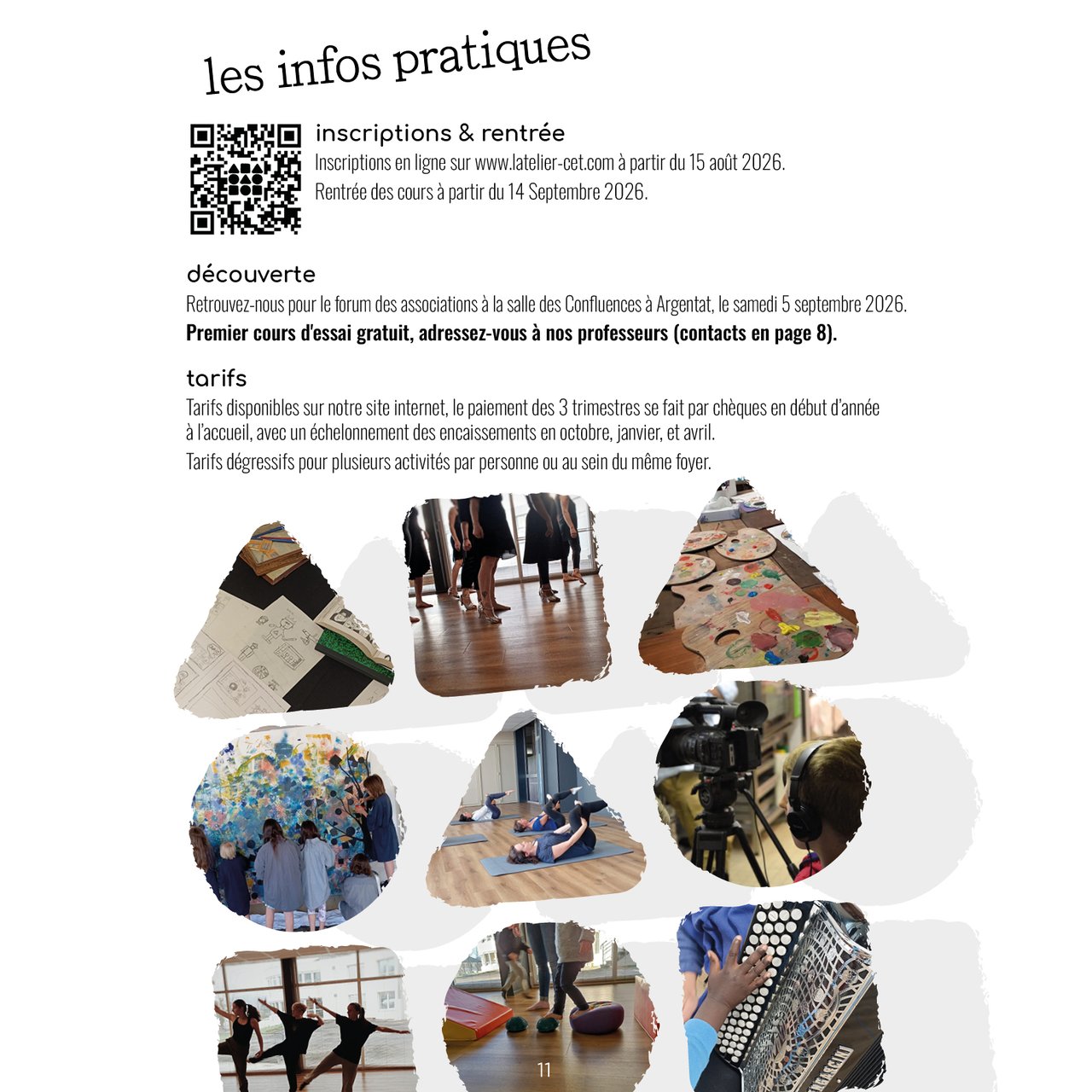 les infos pratiques

inscriptions & rentrée

Inscriptions en ligne sur www.latelier-cet.com à partir du 15 août 2026.

Rentrée des cours à partir du 14 Septembre 2026.

découverte

Retrouvez-nous pour le forum des associations à la salle des Confluences à Argentat, le samedi 5 septembre 2026.

Premier cours d'essai gratuit, adressez-vous à nos professeurs (contacts en page 8).

tarifs

Tarifs disponibles sur notre site internet, le paiement des 3 trimestres se fait par chèques en début d'année à l'accueil, avec un échelonnement des encaissements en octobre, janvier, et avril.

Tarifs dégressifs pour plusieurs activités par personne ou au sein du même foyer.

11